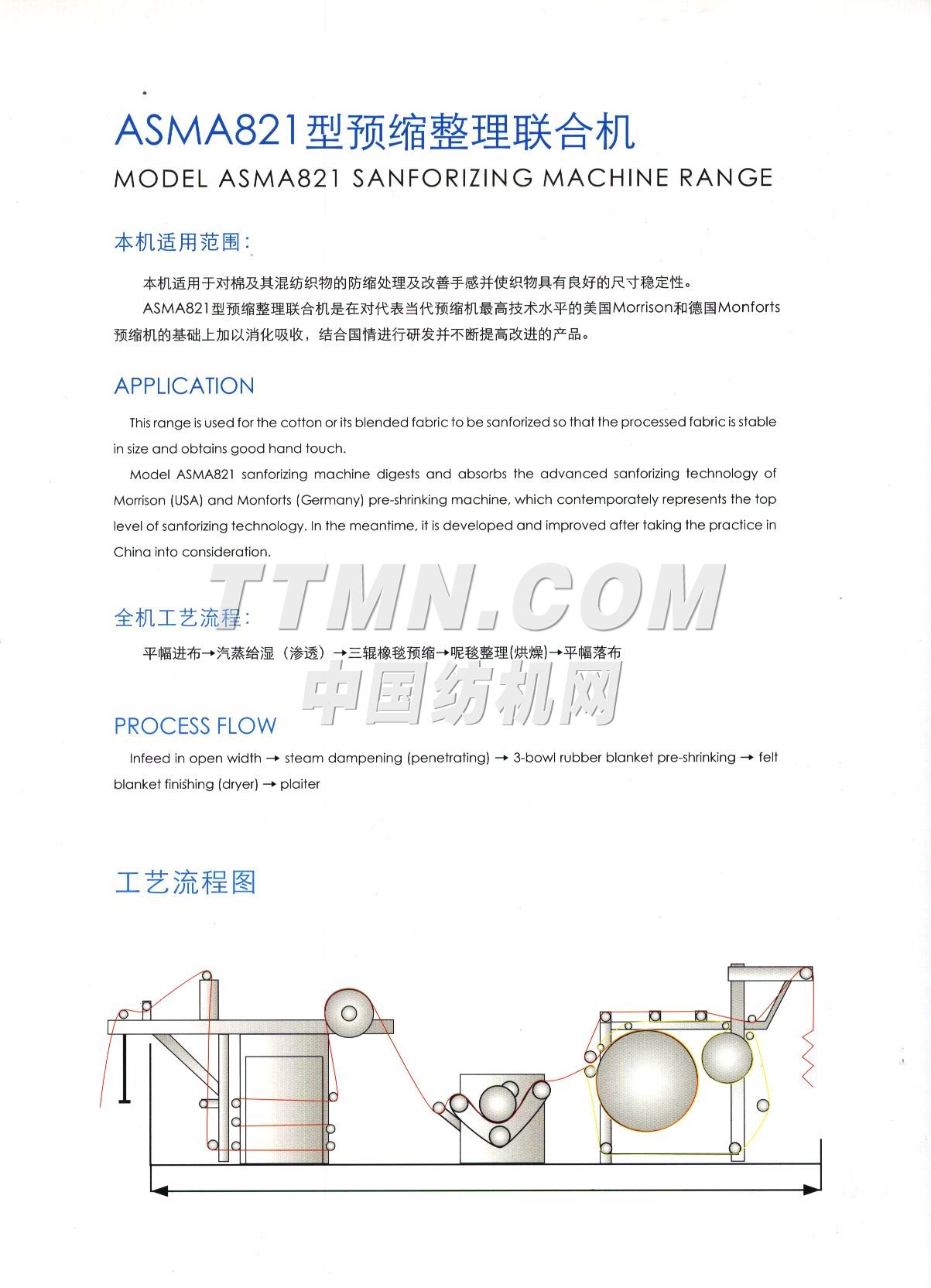 ASMA821型预缩整理联合机
MODEL ASMA821 SANFORIZING MACHINE RANGE

本机适用范围:

本机适用于对棉及其混纺织物的防缩处理及改善手感并使织物具有良好的尺寸稳定性。

ASMA821型预缩整理联合机是在对代表当代预缩机最高技术水平的美国Morrison和德国Monforts预缩机的基础上加以消化吸收，结合国情进行研发并不断提高改进的产品。

APPLICATION

This range is used for the cotton or its blended fabric to be sanforized so that the processed fabric is stable in size and obtains good hand touch.

Model ASMA821 sanforizing machine digests and absorbs the advanced sanforizing technology of Morrison (USA) and Monforts (Germany) pre-shrinking machine, which contemporately represents the top level of sanforizing technology. In the meantime, it is developed and improved after taking the practice in China into consideration.

TTMN.COM

全机工艺流程:

平幅进布→汽蒸给湿（渗透）→三辊橡毯预缩→呢毯整理(烘燥)→平幅落布

中国纺机网

PROCESS FLOW

Infeed in open width → steam dampening (penetrating) → 3-bowl rubber blanket pre-shrinking → felt blanket finishing (dryer) → plaiter

工艺流程图